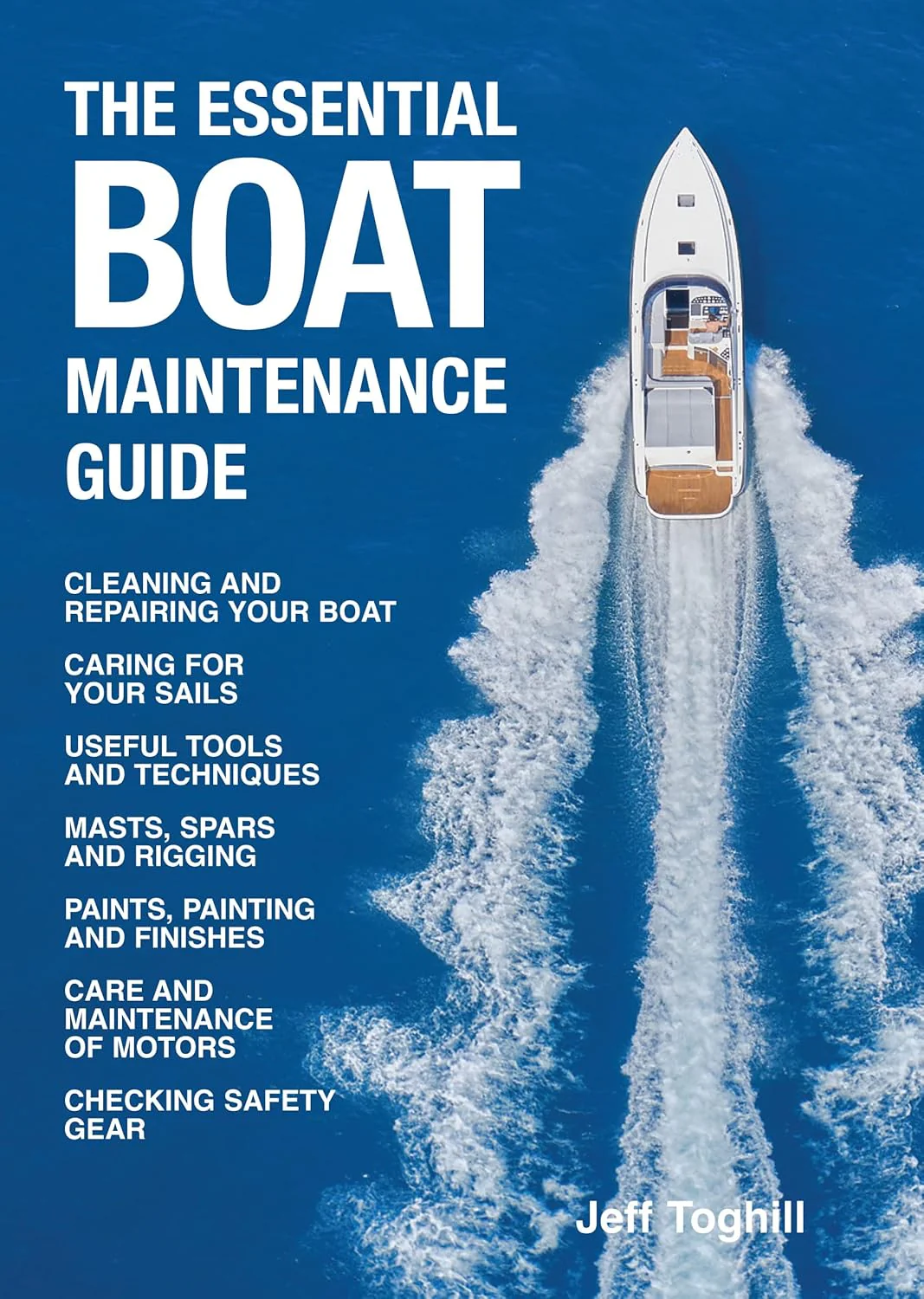 THE ESSENTIAL
BOAT
MAINTENANCE
GUIDE

CLEANING AND REPAIRING YOUR BOAT

CARING FOR YOUR SAILS

USEFUL TOOLS AND TECHNIQUES

MASTS, SPARS AND RIGGING

PAINTS, PAINTING AND FINISHES

CARE AND MAINTENANCE OF MOTORS

CHECKING SAFETY GEAR

Jeff Toghill